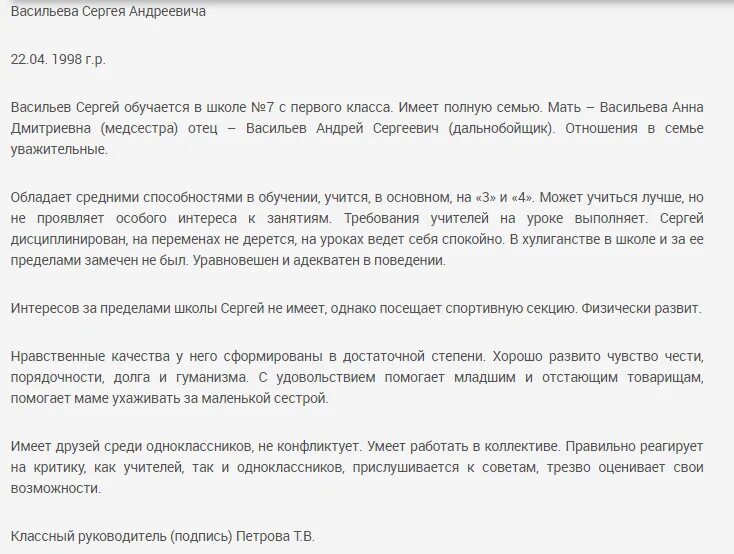 Васильева Сергея Андреевича

22.04. 1998 г.р.

Васильев Сергей обучается в школе №7 с первого класса. Имеет полную семью. Мать – Васильева Анна Дмитриевна (медсестра) отец – Васильев Андрей Сергеевич (дальнобойщик). Отношения в семье уважительные.

Обладает средними способностями в обучении, учится, в основном, на «3» и «4». Может учиться лучше, но не проявляет особого интереса к занятиям. Требования учителей на уроке выполняет. Сергей дисциплинирован, на переменах не дерется, на уроках ведет себя спокойно. В хулиганстве в школе и за ее пределами замечен не был. Уравновешен и адекватен в поведении.

Интересов за пределами школы Сергей не имеет, однако посещает спортивную секцию. Физически развит.

Нравственные качества у него сформированы в достаточной степени. Хорошо развито чувство чести, порядочности, долга и гуманизма. С удовольствием помогает младшим и отстающим товарищам, помогает маме ухаживать за маленькой сестрой.

Имеет друзей среди одноклассников, не конфликтует. Умеет работать в коллективе. Правильно реагирует на критику, как учителей, так и одноклассников, прислушивается к советам, трезво оценивает свои возможности.

Классный руководитель (подпись) Петрова Т.В.